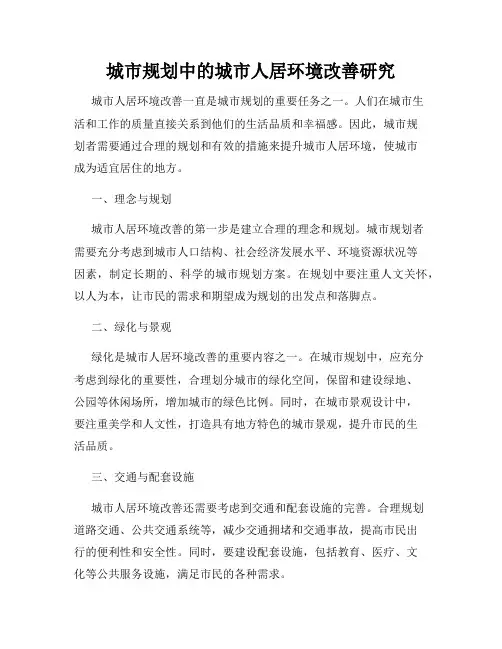 城市规划中的城市人居环境改善研究

城市人居环境改善一直是城市规划的重要任务之一。人们在城市生活和工作的质量直接关系到他们的生活品质和幸福感。因此，城市规划者需要通过合理的规划和有效的措施来提升城市人居环境，使城市成为适宜居住的地方。

一、理念与规划

城市人居环境改善的第一步是建立合理的理念和规划。城市规划者需要充分考虑到城市人口结构、社会经济发展水平、环境资源状况等因素，制定长期的、科学的城市规划方案。在规划中要注重人文关怀，以人为本，让市民的需求和期望成为规划的出发点和落脚点。

二、绿化与景观

绿化是城市人居环境改善的重要内容之一。在城市规划中，应充分考虑到绿化的重要性，合理划分城市的绿化空间，保留和建设绿地、公园等休闲场所，增加城市的绿色比例。同时，在城市景观设计中，要注重美学和人文性，打造具有地方特色的城市景观，提升市民的生活品质。

三、交通与配套设施

城市人居环境改善还需要考虑到交通和配套设施的完善。合理规划道路交通、公共交通系统等，减少交通拥堵和交通事故，提高市民出行的便利性和安全性。同时，要建设配套设施，包括教育、医疗、文化等公共服务设施，满足市民的各种需求。